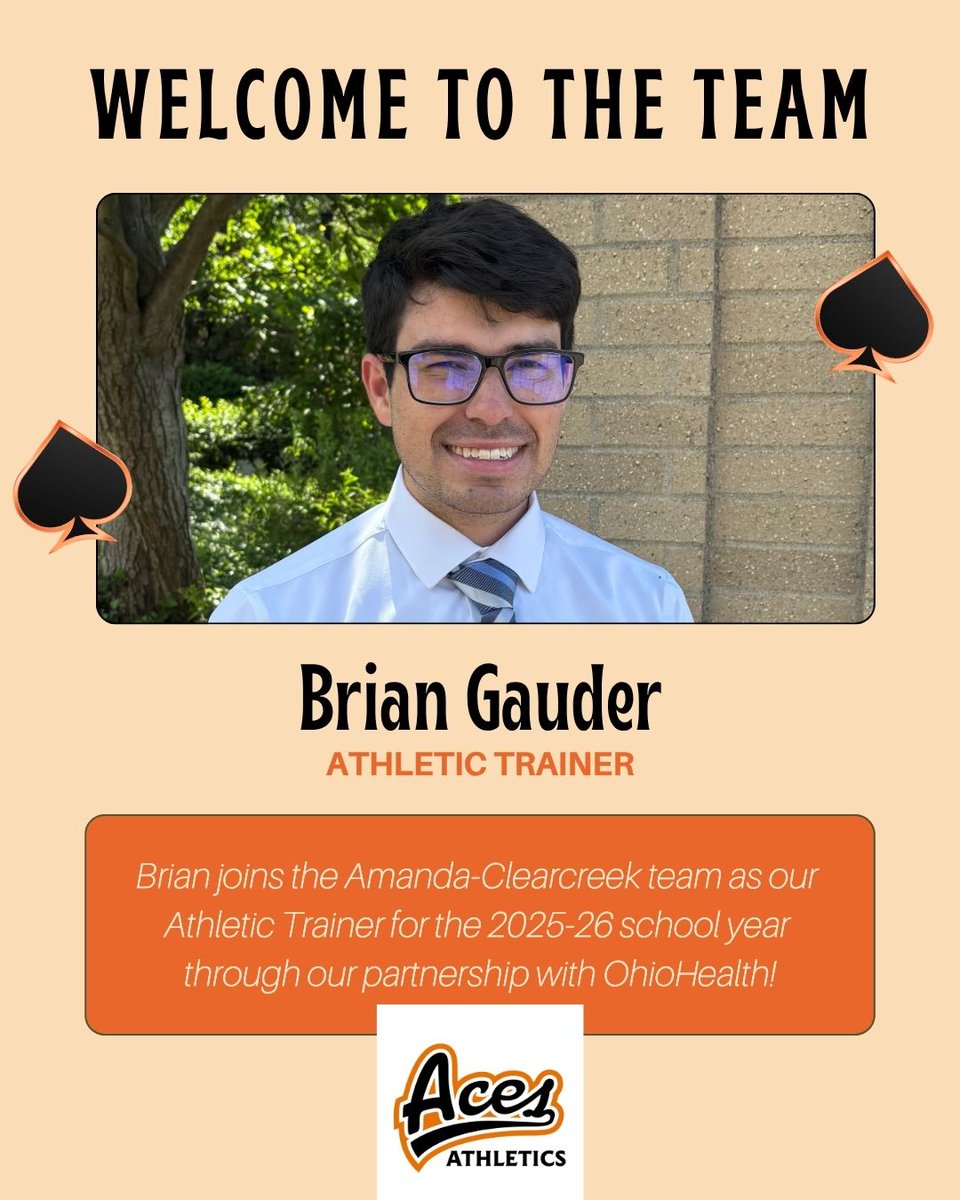 WELCOME TO THE TEAM

Brian Gauder

ATHLETIC TRAINER

Brian joins the Amanda-Clearcreek team as our Athletic Trainer for the 2025-26 school year through our partnership with OhioHealth!

Aces

ATHLETICS